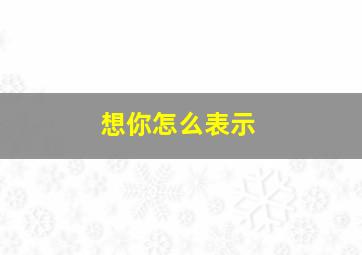 想你怎么表示